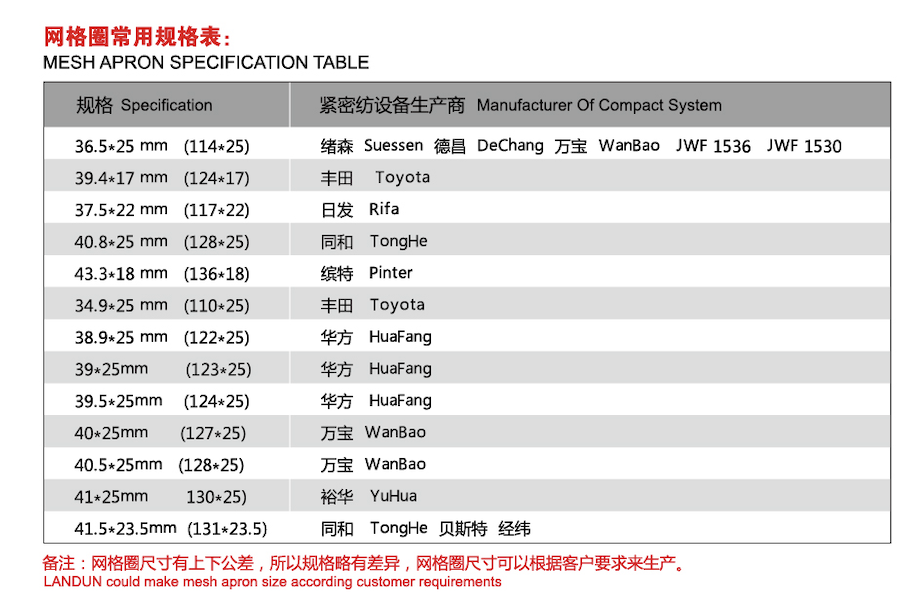 网格圈常用规格表：
MESH APRON SPECIFICATION TABLE

| 规格 Specification | 紧密纺设备生产商 Manufacturer Of Compact System |
|---|---|
| 36.5*25 mm (114*25) | 绪森 Suessen 德昌 DeChang 万宝 WanBao JWF 1536 JWF 1530 |
| 39.4*17 mm (124*17) | 丰田 Toyota |
| 37.5*22 mm (117*22) | 日发 Rifa |
| 40.8*25 mm (128*25) | 同和 TongHe |
| 43.3*18 mm (136*18) | 缤特 Pinter |
| 34.9*25 mm (110*25) | 丰田 Toyota |
| 38.9*25 mm (122*25) | 华方 HuaFang |
| 39*25mm (123*25) | 华方 HuaFang |
| 39.5*25mm (124*25) | 华方 HuaFang |
| 40*25mm (127*25) | 万宝 WanBao |
| 40.5*25mm (128*25) | 万宝 WanBao |
| 41*25mm 130*25) | 裕华 YuHua |
| 41.5*23.5mm (131*23.5) | 同和 TongHe 贝斯特 经纬 |

备注：网格圈尺寸有上下公差，所以规格略有差异，网格圈尺寸可以根据客户要求来生产。
LANDUN could make mesh apron size according customer requirements